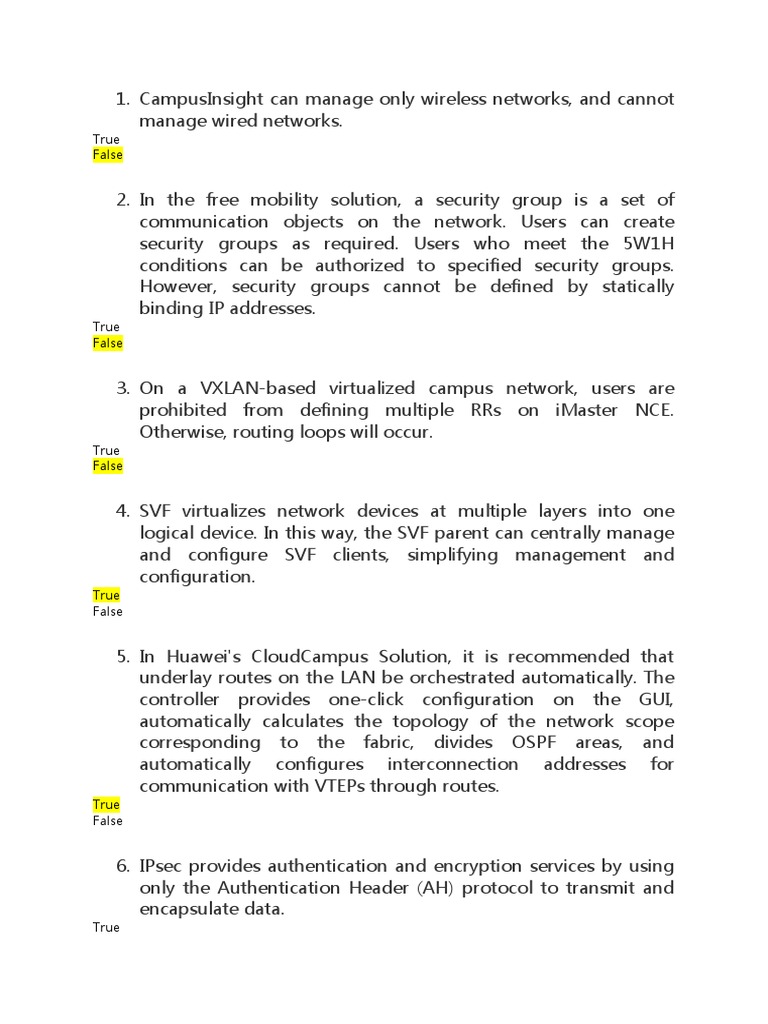 1. CampusInsight can manage only wireless networks, and cannot manage wired networks.
True
False

2. In the free mobility solution, a security group is a set of communication objects on the network. Users can create security groups as required. Users who meet the 5W1H conditions can be authorized to specified security groups. However, security groups cannot be defined by statically binding IP addresses.
True
False

3. On a VXLAN-based virtualized campus network, users are prohibited from defining multiple RRs on iMaster NCE. Otherwise, routing loops will occur.
True
False

4. SVF virtualizes network devices at multiple layers into one logical device. In this way, the SVF parent can centrally manage and configure SVF clients, simplifying management and configuration.
True
False

5. In Huawei's CloudCampus Solution, it is recommended that underlay routes on the LAN be orchestrated automatically. The controller provides one-click configuration on the GUI, automatically calculates the topology of the network scope corresponding to the fabric, divides OSPF areas, and automatically configures interconnection addresses for communication with VTEPs through routes.
True
False

6. IPsec provides authentication and encryption services by using only the Authentication Header (AH) protocol to transmit and encapsulate data.
True